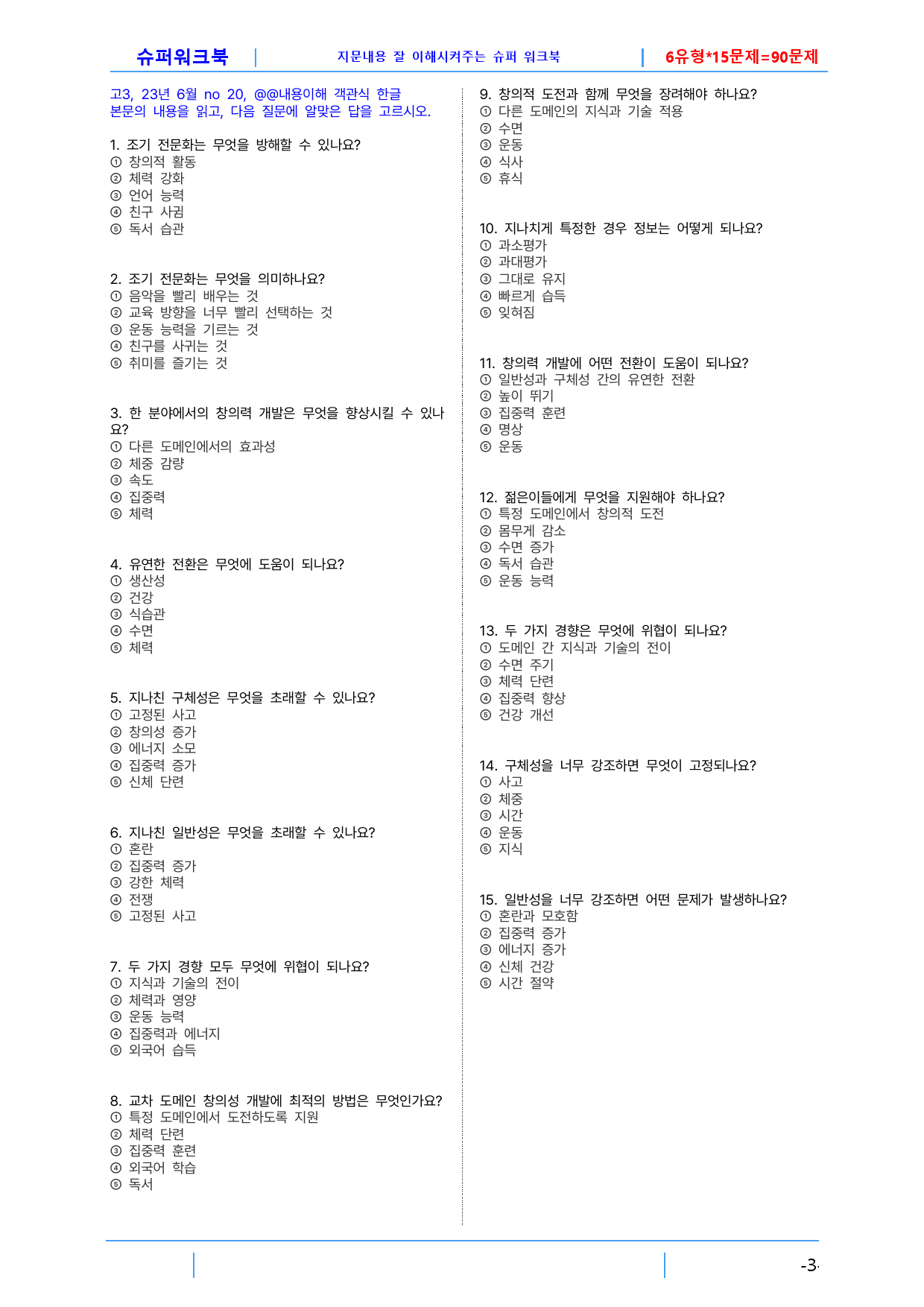 슈퍼워크북 | 지문내용 잘 이해시켜주는 슈퍼 워크북 | 6유형*15문제=90문제

고3, 23년 6월 no 20, @@내용이해 객관식 한글
본문의 내용을 읽고, 다음 질문에 알맞은 답을 고르시오.

1. 조기 전문화는 무엇을 방해할 수 있나요?
① 창의적 활동
② 체력 강화
③ 언어 능력
④ 친구 사귐
⑤ 독서 습관

2. 조기 전문화는 무엇을 의미하나요?
① 음악을 빨리 배우는 것
② 교육 방향을 너무 빨리 선택하는 것
③ 운동 능력을 기르는 것
④ 친구를 사귀는 것
⑤ 취미를 즐기는 것

3. 한 분야에서의 창의력 개발은 무엇을 향상시킬 수 있나요?
① 다른 도메인에서의 효과성
② 체중 감량
③ 속도
④ 집중력
⑤ 체력

4. 유연한 전환은 무엇에 도움이 되나요?
① 생산성
② 건강
③ 식습관
④ 수면
⑤ 체력

5. 지나친 구체성은 무엇을 초래할 수 있나요?
① 고정된 사고
② 창의성 증가
③ 에너지 소모
④ 집중력 증가
⑤ 신체 단련

6. 지나친 일반성은 무엇을 초래할 수 있나요?
① 혼란
② 집중력 증가
③ 강한 체력
④ 전쟁
⑤ 고정된 사고

7. 두 가지 경향 모두 무엇에 위협이 되나요?
① 지식과 기술의 전이
② 체력과 영양
③ 운동 능력
④ 집중력과 에너지
⑤ 외국어 습득

8. 교차 도메인 창의성 개발에 최적의 방법은 무엇인가요?
① 특정 도메인에서 도전하도록 지원
② 체력 단련
③ 집중력 훈련
④ 외국어 학습
⑤ 독서

9. 창의적 도전과 함께 무엇을 장려해야 하나요?
① 다른 도메인의 지식과 기술 적용
② 수면
③ 운동
④ 식사
⑤ 휴식

10. 지나치게 특정한 경우 정보는 어떻게 되나요?
① 과소평가
② 과대평가
③ 그대로 유지
④ 빠르게 습득
⑤ 잊혀짐

11. 창의력 개발에 어떤 전환이 도움이 되나요?
① 일반성과 구체성 간의 유연한 전환
② 높이 뛰기
③ 집중력 훈련
④ 명상
⑤ 운동

12. 젊은이들에게 무엇을 지원해야 하나요?
① 특정 도메인에서 창의적 도전
② 몸무게 감소
③ 수면 증가
④ 독서 습관
⑤ 운동 능력

13. 두 가지 경향은 무엇에 위협이 되나요?
① 도메인 간 지식과 기술의 전이
② 수면 주기
③ 체력 단련
④ 집중력 향상
⑤ 건강 개선

14. 구체성을 너무 강조하면 무엇이 고정되나요?
① 사고
② 체중
③ 시간
④ 운동
⑤ 지식

15. 일반성을 너무 강조하면 어떤 문제가 발생하나요?
① 혼란과 모호함
② 집중력 증가
③ 에너지 증가
④ 신체 건강
⑤ 시간 절약

-3-